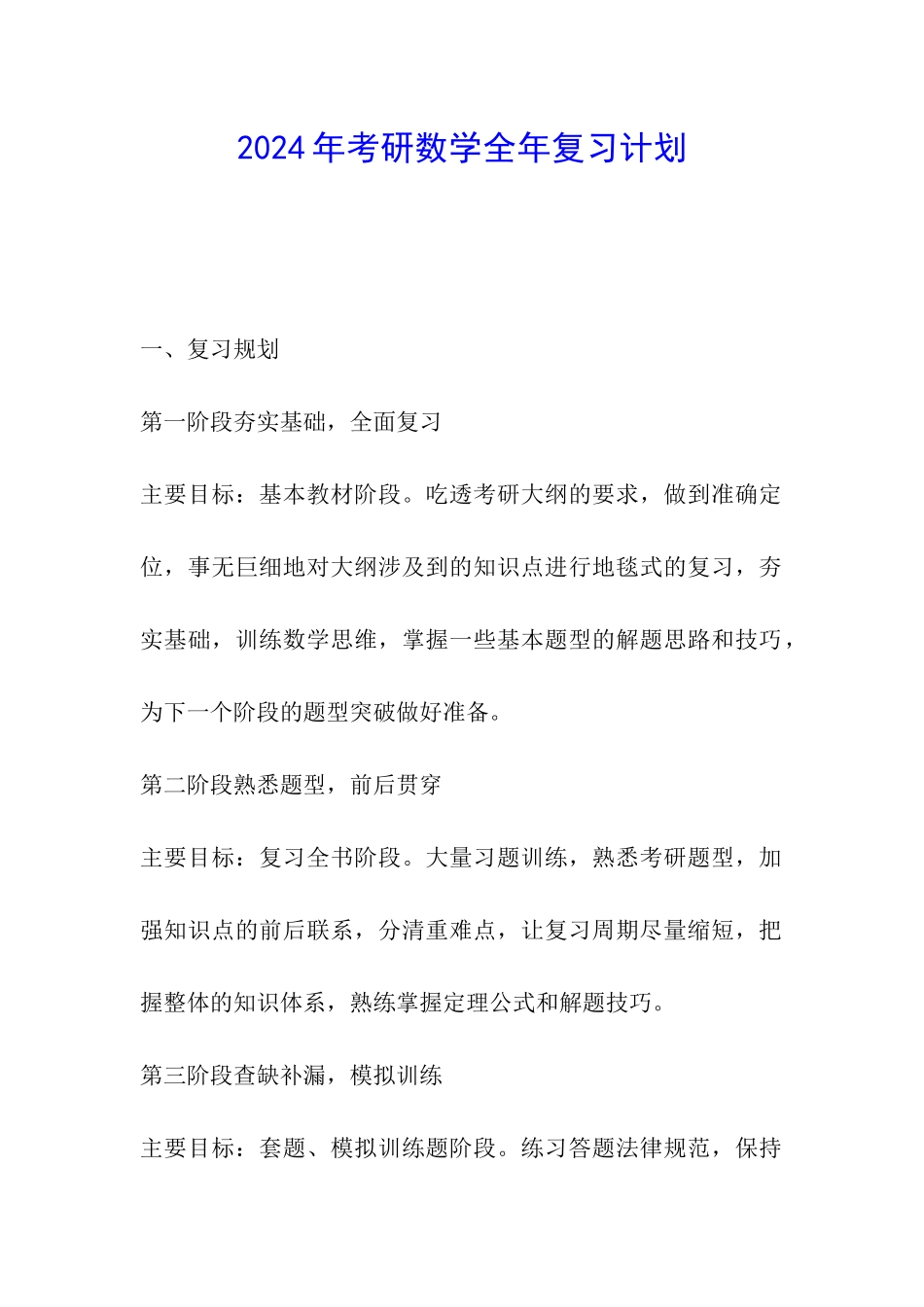 2024年考研数学全年复习计划

一、复习规划

第一阶段夯实基础，全面复习

主要目标：基本教材阶段。吃透考研大纲的要求，做到准确定位，事无巨细地对大纲涉及到的知识点进行地毯式的复习，夯实基础，训练数学思维，掌握一些基本题型的解题思路和技巧，为下一个阶段的题型突破做好准备。

第二阶段熟悉题型，前后贯穿

主要目标：复习全书阶段。大量习题训练，熟悉考研题型，加强知识点的前后联系，分清重难点，让复习周期尽量缩短，把握整体的知识体系，熟练掌握定理公式和解题技巧。

第三阶段查缺补漏，模拟训练

主要目标：套题、模拟训练题阶段。练习答题法律规范，保持